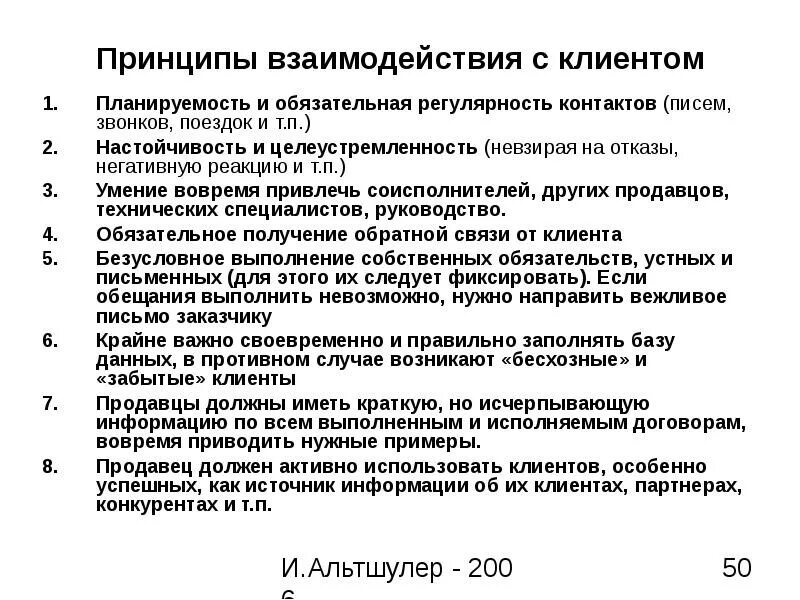 Принципы взаимодействия с клиентом

1. Планируемость и обязательная регулярность контактов (писем, звонков, поездок и т.п.)
2. Настойчивость и целеустремленность (невзирая на отказы, негативную реакцию и т.п.)
3. Умение вовремя привлечь соисполнителей, других продавцов, технических специалистов, руководство.
4. Обязательное получение обратной связи от клиента
5. Безусловное выполнение собственных обязательств, устных и письменных (для этого их следует фиксировать). Если обещания выполнить невозможно, нужно направить вежливое письмо заказчику
6. Крайне важно своевременно и правильно заполнять базу данных, в противном случае возникают «бесхозные» и «забытые» клиенты
7. Продавцы должны иметь краткую, но исчерпывающую информацию по всем выполненным и исполняемым договорам, вовремя приводить нужные примеры.
8. Продавец должен активно использовать клиентов, особенно успешных, как источник информации об их клиентах, партнерах, конкурентах и т.п.

И.Альтшулер - 200 6

50